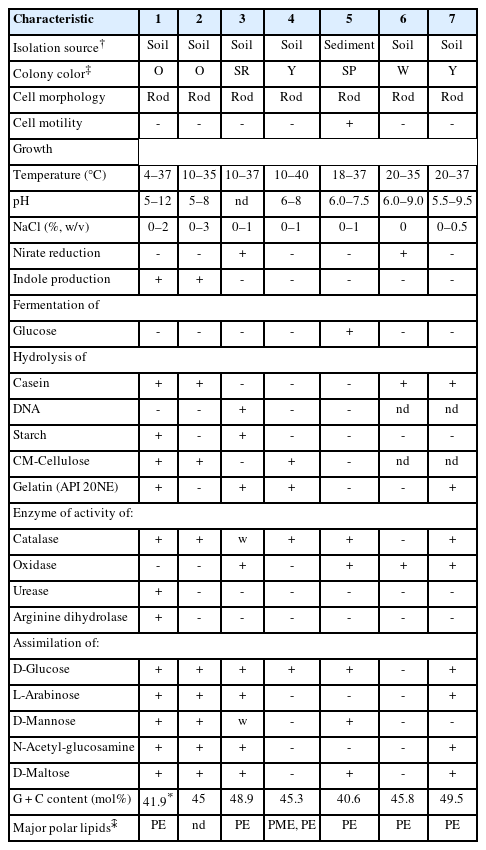 | Characteristic | 1 | 2 | 3 | 4 | 5 | 6 | 7 |
|---|---|---|---|---|---|---|---|
| Isolation source$^{\dagger}$ | Soil | Soil | Soil | Soil | Sediment | Soil | Soil |
| Colony color$^{\ddagger}$ | O | O | SR | Y | SP | W | Y |
| Cell morphology | Rod | Rod | Rod | Rod | Rod | Rod | Rod |
| Cell motility | - | - | - | - | + | - | - |
| Growth | | | | | | | |
| Temperature (°C) | 4–37 | 10–35 | 10–37 | 10–40 | 18–37 | 20–35 | 20–37 |
| pH | 5–12 | 5–8 | nd | 6–8 | 6.0–7.5 | 6.0–9.0 | 5.5–9.5 |
| NaCl (%, w/v) | 0–2 | 0–3 | 0–1 | 0–1 | 0–1 | 0 | 0–0.5 |
| Nirate reduction | - | - | + | - | - | + | - |
| Indole production | + | + | - | - | - | - | - |
| Fermentation of | | | | | | | |
| Glucose | - | - | - | - | + | - | - |
| Hydrolysis of | | | | | | | |
| Casein | + | + | - | - | - | + | + |
| DNA | - | - | + | - | - | nd | nd |
| Starch | + | - | + | - | - | - | - |
| CM-Cellulose | + | + | - | + | - | nd | nd |
| Gelatin (API 20NE) | + | - | + | + | - | - | + |
| Enzyme of activity of: | | | | | | | |
| Catalase | + | + | w | + | + | - | + |
| Oxidase | - | - | + | - | + | + | + |
| Urease | + | - | - | - | - | - | - |
| Arginine dihydrolase | + | - | - | - | - | - | - |
| Assimilation of: | | | | | | | |
| D-Glucose | + | + | + | + | + | - | + |
| L-Arabinose | + | + | + | - | - | - | + |
| D-Mannose | + | + | w | - | + | - | - |
| N-Acetyl-glucosamine | + | + | + | - | - | - | + |
| D-Maltose | + | + | + | - | + | - | + |
| G + C content (mol%) | 41.9$^{*}$ | 45 | 48.9 | 45.3 | 40.6 | 45.8 | 49.5 |
| Major polar lipids$^{\ddagger}$ | PE | nd | PE | PME, PE | PE | PE | PE |